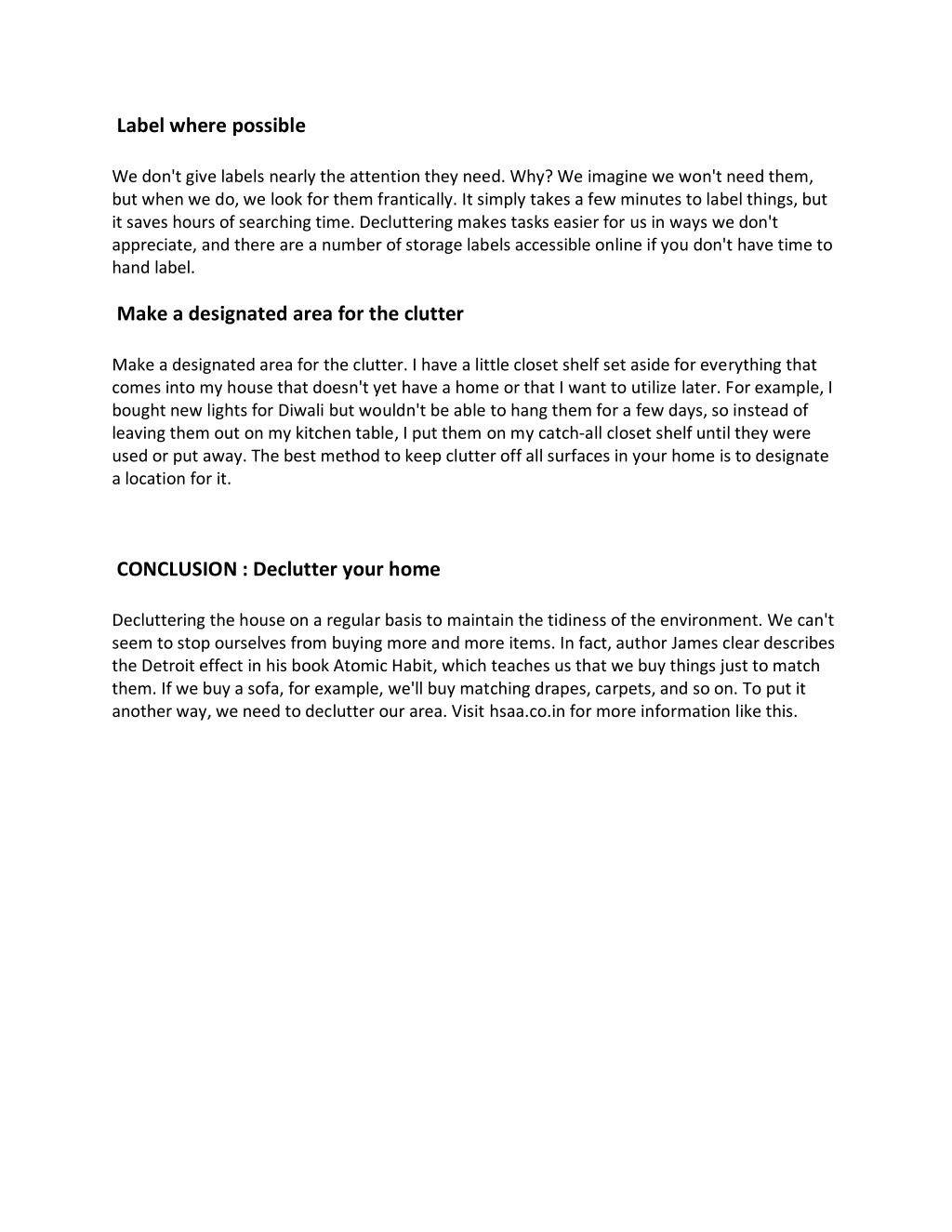 Label where possible

We don't give labels nearly the attention they need. Why? We imagine we won't need them, but when we do, we look for them frantically. It simply takes a few minutes to label things, but it saves hours of searching time. Decluttering makes tasks easier for us in ways we don't appreciate, and there are a number of storage labels accessible online if you don't have time to hand label.

Make a designated area for the clutter

Make a designated area for the clutter. I have a little closet shelf set aside for everything that comes into my house that doesn't yet have a home or that I want to utilize later. For example, I bought new lights for Diwali but wouldn't be able to hang them for a few days, so instead of leaving them out on my kitchen table, I put them on my catch-all closet shelf until they were used or put away. The best method to keep clutter off all surfaces in your home is to designate a location for it.

CONCLUSION : Declutter your home

Decluttering the house on a regular basis to maintain the tidiness of the environment. We can't seem to stop ourselves from buying more and more items. In fact, author James clear describes the Detroit effect in his book Atomic Habit, which teaches us that we buy things just to match them. If we buy a sofa, for example, we'll buy matching drapes, carpets, and so on. To put it another way, we need to declutter our area. Visit hsaa.co.in for more information like this.